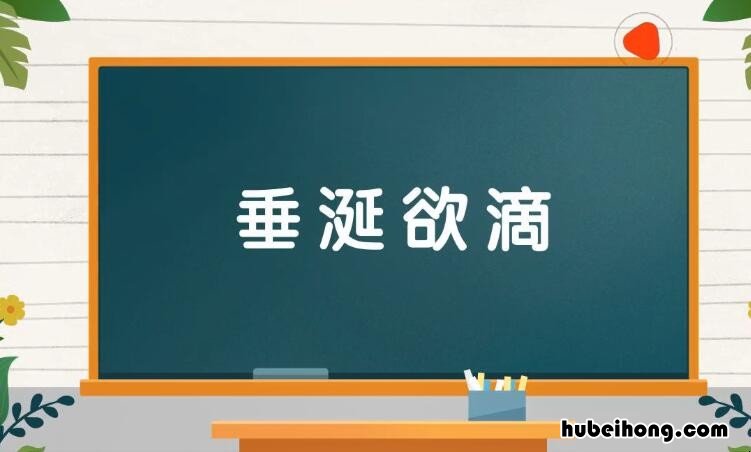 垂涎欲滴

hubeihong.com